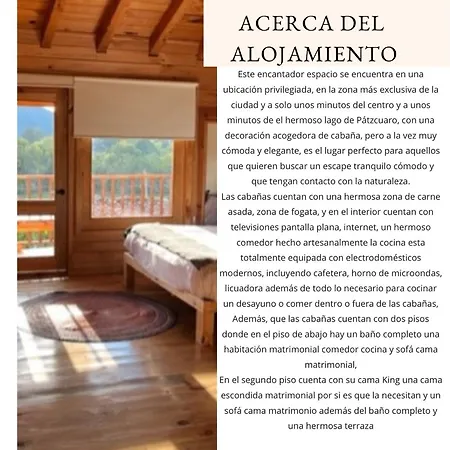 ACERCA DEL ALOJAMIENTO

Este encantador espacio se encuentra en una ubicación privilegiada, en la zona más exclusiva de la ciudad y a solo unos minutos del centro y a unos minutos de el hermoso lago de Pátzcuaro, con una decoración acogedora de cabaña, pero a la vez muy cómoda y elegante, es el lugar perfecto para aquellos que quieren buscar un escape tranquilo cómodo y que tengan contacto con la naturaleza.
Las cabañas cuentan con una hermosa zona de carne asada, zona de fogata, y en el interior cuentan con televisiones pantalla plana, internet, un hermoso comedor hecho artesanalmente la cocina esta totalmente equipada con electrodomésticos modernos, incluyendo cafetera, horno de microondas, licuadora además de todo lo necesario para cocinar un desayuno o comer dentro o fuera de las cabañas, Además, que las cabañas cuentan con dos pisos donde en el piso de abajo hay un baño completo una habitación matrimonial comedor cocina y sofá cama matrimonial,
En el segundo piso cuenta con su cama King una cama escondida matrimonial por si es que la necesitan y un sofá cama matrimonio además del baño completo y una hermosa terraza